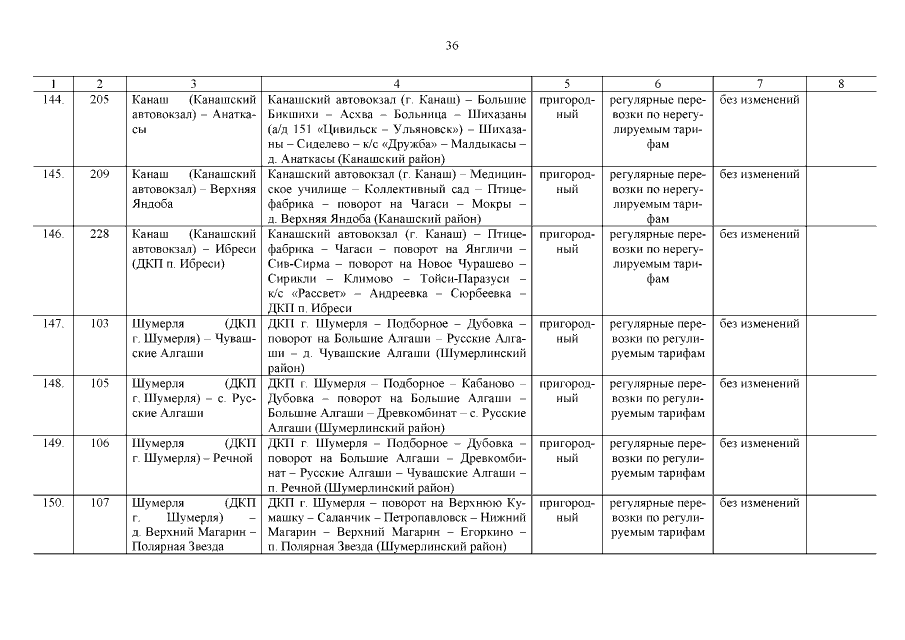 36

| 1 | 2 | 3 | 4 | 5 | 6 | 7 | 8 |
|---|---|---|---|---|---|---|---|
| 144. | 205 | Канаш (Канашский автовокзал) – Анаткасы | Канашский автовокзал (г. Канаш) – Большие Бикшихи – Асхва – Больница – Шихазаны (а/д 151 «Цивильск – Ульяновск») – Шихазаны – Сиделево – к/с «Дружба» – Малдыкасы – д. Анаткасы (Канашский район) | пригородный | регулярные перевозки по нерегулируемым тарифам | без изменений | |
| 145. | 209 | Канаш (Канашский автовокзал) – Верхняя Яндоба | Канашский автовокзал (г. Канаш) – Медицинское училище – Коллективный сад – Птицефабрика – поворот на Чагаси – Мокры – д. Верхняя Яндоба (Канашский район) | пригородный | регулярные перевозки по нерегулируемым тарифам | без изменений | |
| 146. | 228 | Канаш (Канашский автовокзал) – Ибреси (ДКП п. Ибреси) | Канашский автовокзал (г. Канаш) – Птицефабрика – Чагаси – поворот на Янгличи – Сив-Сирма – поворот на Новое Чурашево – Сирикли – Климово – Тойси-Паразуси – к/с «Рассвет» – Андреевка – Сюрбеевка – ДКП п. Ибреси | пригородный | регулярные перевозки по нерегулируемым тарифам | без изменений | |
| 147. | 103 | Шумерля (ДКП г. Шумерля) – Чувашские Алгаши | ДКП г. Шумерля – Подборное – Дубовка – поворот на Большие Алгаши – Русские Алгаши – д. Чувашские Алгаши (Шумерлинский район) | пригородный | регулярные перевозки по регулируемым тарифам | без изменений | |
| 148. | 105 | Шумерля (ДКП г. Шумерля) – с. Русские Алгаши | ДКП г. Шумерля – Подборное – Кабаново – Дубовка – поворот на Большие Алгаши – Большие Алгаши – Древкомбинат – с. Русские Алгаши (Шумерлинский район) | пригородный | регулярные перевозки по регулируемым тарифам | без изменений | |
| 149. | 106 | Шумерля (ДКП г. Шумерля) – Речной | ДКП г. Шумерля – Подборное – Дубовка – поворот на Большие Алгаши – Древкомбинат – Русские Алгаши – Чувашские Алгаши – п. Речной (Шумерлинский район) | пригородный | регулярные перевозки по регулируемым тарифам | без изменений | |
| 150. | 107 | Шумерля (ДКП г. Шумерля) – д. Верхний Магарин – Полярная Звезда | ДКП г. Шумерля – поворот на Верхнюю Кумашку – Саланчик – Петропавловск – Нижний Магарин – Верхний Магарин – Егоркино – п. Полярная Звезда (Шумерлинский район) | пригородный | регулярные перевозки по регулируемым тарифам | без изменений | |